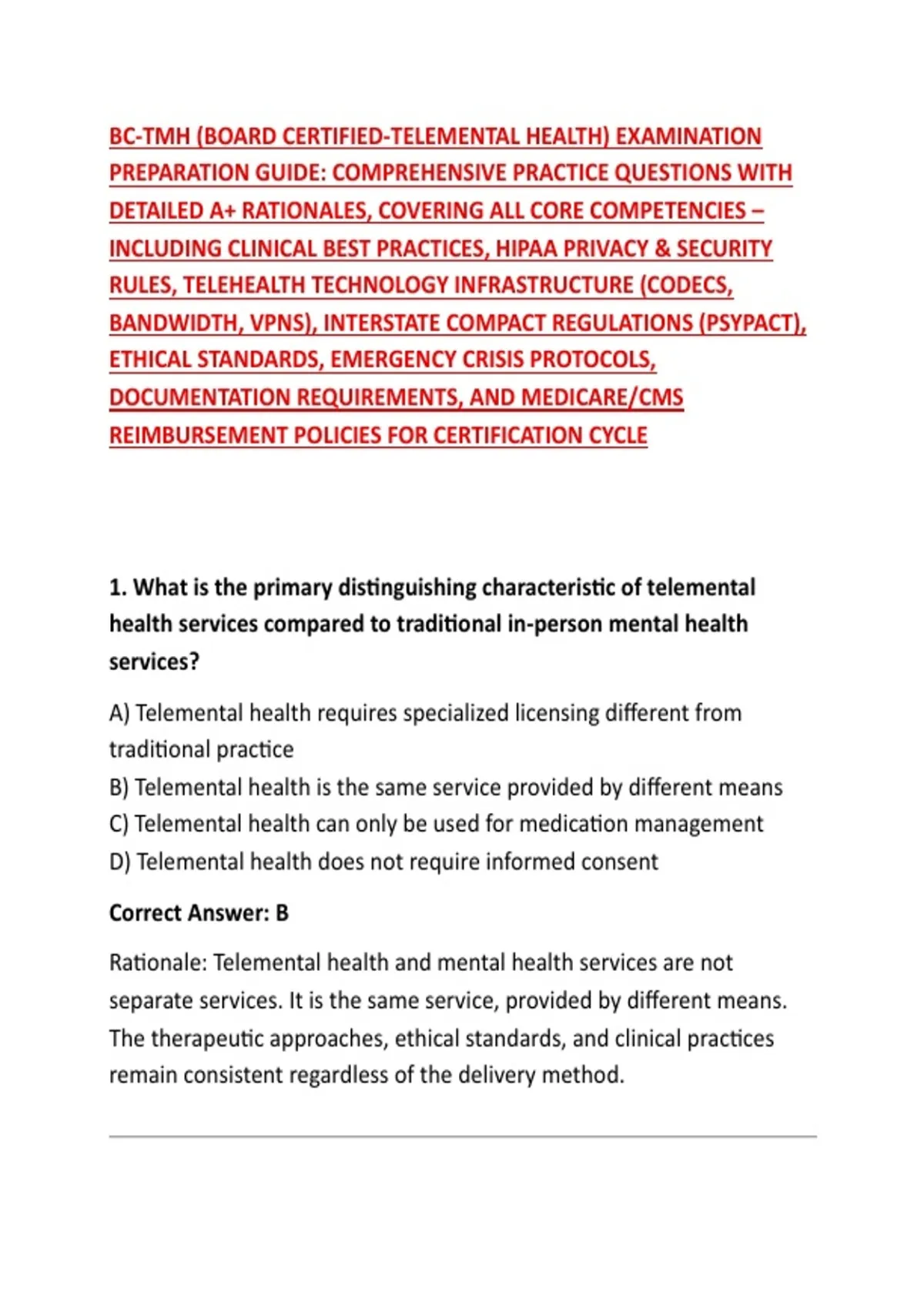 BC-TMH (BOARD CERTIFIED-TELEMENTAL HEALTH) EXAMINATION PREPARATION GUIDE: COMPREHENSIVE PRACTICE QUESTIONS WITH DETAILED A+ RATIONALES, COVERING ALL CORE COMPETENCIES – INCLUDING CLINICAL BEST PRACTICES, HIPAA PRIVACY & SECURITY RULES, TELEHEALTH TECHNOLOGY INFRASTRUCTURE (CODECS, BANDWIDTH, VPNS), INTERSTATE COMPACT REGULATIONS (PSYPACT), ETHICAL STANDARDS, EMERGENCY CRISIS PROTOCOLS, DOCUMENTATION REQUIREMENTS, AND MEDICARE/CMS REIMBURSEMENT POLICIES FOR CERTIFICATION CYCLE

1. What is the primary distinguishing characteristic of telemental health services compared to traditional in-person mental health services?

A) Telemental health requires specialized licensing different from traditional practice
B) Telemental health is the same service provided by different means
C) Telemental health can only be used for medication management
D) Telemental health does not require informed consent

Correct Answer: B

Rationale: Telemental health and mental health services are not separate services. It is the same service, provided by different means. The therapeutic approaches, ethical standards, and clinical practices remain consistent regardless of the delivery method.